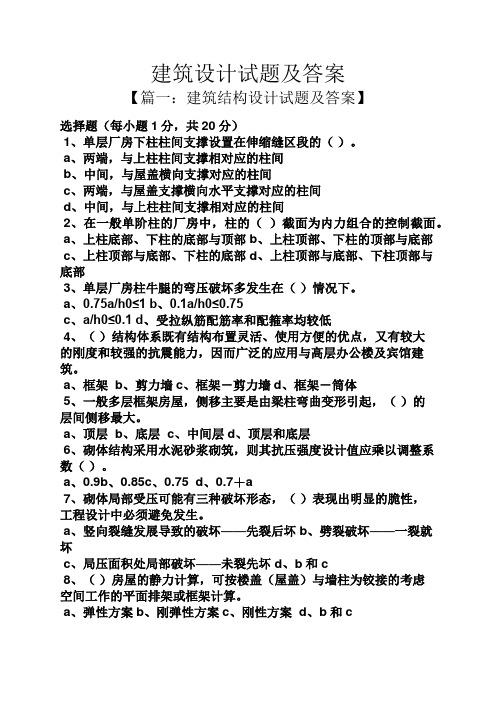 建筑设计试题及答案

【篇一：建筑结构设计试题及答案】

选择题（每小题 1 分，共 20 分）

1、单层厂房下柱柱间支撑设置在伸缩缝区段的（ ）。

a、两端，与上柱柱间支撑相对应的柱间

b、中间，与屋盖横向支撑对应的柱间

c、两端，与屋盖支撑横向水平支撑对应的柱间

d、中间，与上柱柱间支撑相对应的柱间

2、在一般单阶柱的厂房中，柱的（ ）截面为内力组合的控制截面。

a、上柱底部、下柱的底部与顶部 b、上柱顶部、下柱的顶部与底部 c、上柱顶部与底部、下柱的底部 d、上柱顶部与底部、下柱顶部与底部

3、单层厂房柱牛腿的弯压破坏多发生在（ ）情况下。

a、0.75a/h0≤1 b、0.1a/h0≤0.75

c、a/h0≤0.1 d、受拉纵筋配筋率和配箍率均较低

4、（ ）结构体系既有结构布置灵活、使用方便的优点，又有较大的刚度和较强的抗震能力，因而广泛的应用与高层办公楼及宾馆建筑。

a、框架 b、剪力墙 c、框架－剪力墙 d、框架－筒体

5、一般多层框架房屋，侧移主要是由梁柱弯曲变形引起，（ ）的层间侧移最大。

a、顶层 b、底层 c、中间层 d、顶层和底层

6、砌体结构采用水泥砂浆砌筑，则其抗压强度设计值应乘以调整系数（ ）。

a、0.9b、0.85c、0.75 d、0.7＋a

7、砌体局部受压可能有三种破坏形态，（ ）表现出明显的脆性，工程设计中必须避免发生。

a、竖向裂缝发展导致的破坏——先裂后坏 b、劈裂破坏——一裂就坏

c、局压面积处局部破坏——未裂先坏 d、b 和 c

8、（ ）房屋的静力计算，可按楼盖（屋盖）与墙柱为铰接的考虑空间工作的平面排架或框架计算。

a、弹性方案 b、刚弹性方案 c、刚性方案 d、b 和 c